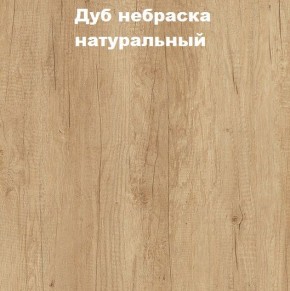 Дуб небраска натуральный